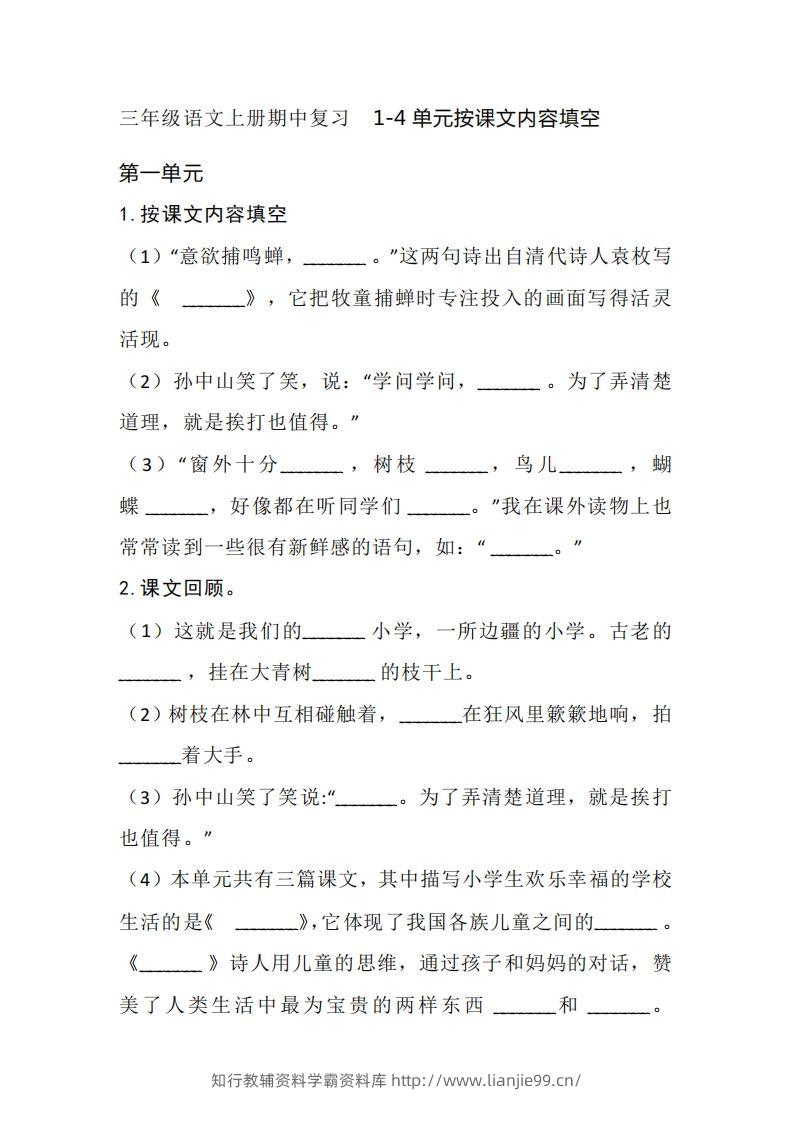 三年级语文上册期中复习 1-4单元按课文内容填空

第一单元

1.按课文内容填空

（1）“意欲捕鸣蝉，____。”这两句诗出自清代诗人袁枚写的《____》，它把牧童捕蝉时专注投入的画面写得活灵活现。

（2）孙中山笑了笑，说：“学问学问，____。为了弄清楚道理，就是挨打也值得。”

（3）“窗外十分____，树枝____，鸟儿____，蝴蝶____，好像都在听同学们____。”我在课外读物上也常常读到一些很有新鲜感的语句，如：“____。”

2.课文回顾。

（1）这就是我们的____小学，一所边疆的小学。古老的____，挂在大青树____的枝干上。

（2）树枝在林中互相碰触着，____在狂风里簌簌地响，拍____着大手。

（3）孙中山笑了笑说:“____。为了弄清楚道理，就是挨打也值得。”

（4）本单元共有三篇课文，其中描写小学生欢乐幸福的学校生活的是《____》，它体现了我国各族儿童之间的____。《____》诗人用儿童的思维，通过孩子和妈妈的对话，赞美了人类生活中最为宝贵的两样东西____和____。

知行教辅资料学霸资料库 http://www.lianjie99.cn/